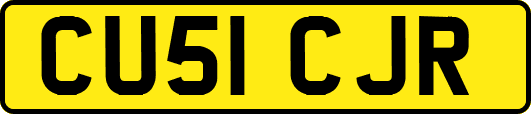 CU51 CJR